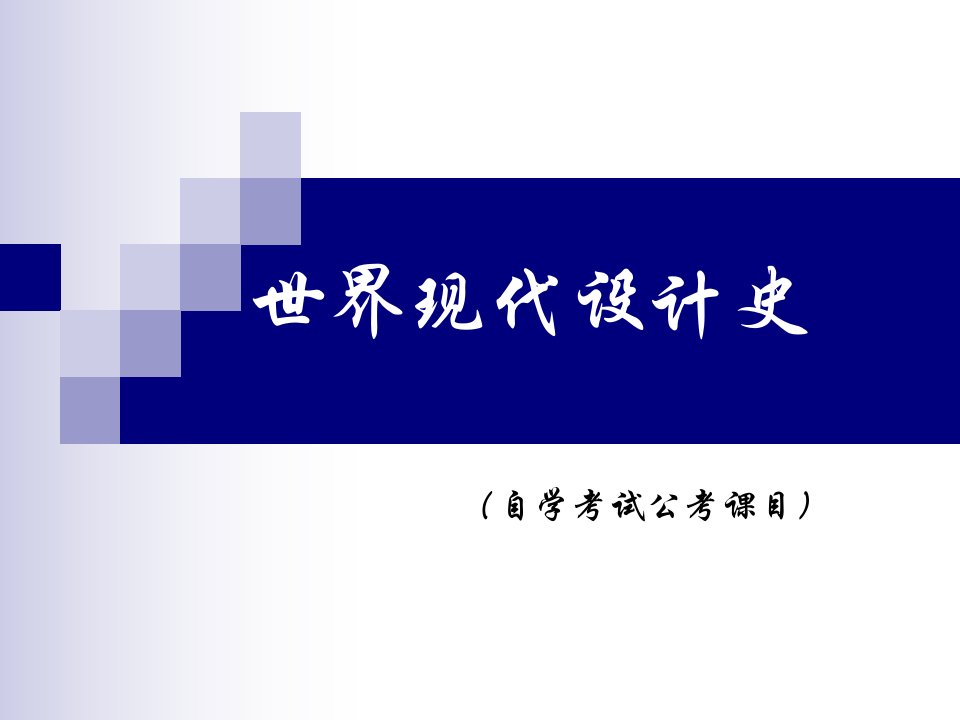 世界现代设计史

（自学考试公考课目）